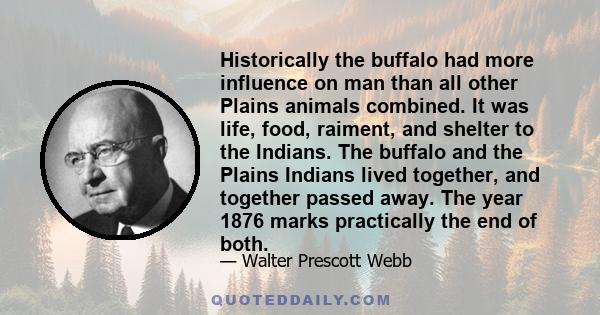 Historically the buffalo had more influence on man than all other Plains animals combined. It was life, food, raiment, and shelter to the Indians. The buffalo and the Plains Indians lived together, and together passed away. The year 1876 marks practically the end of both.

— Walter Prescott Webb

QUOTEDDAILY.COM